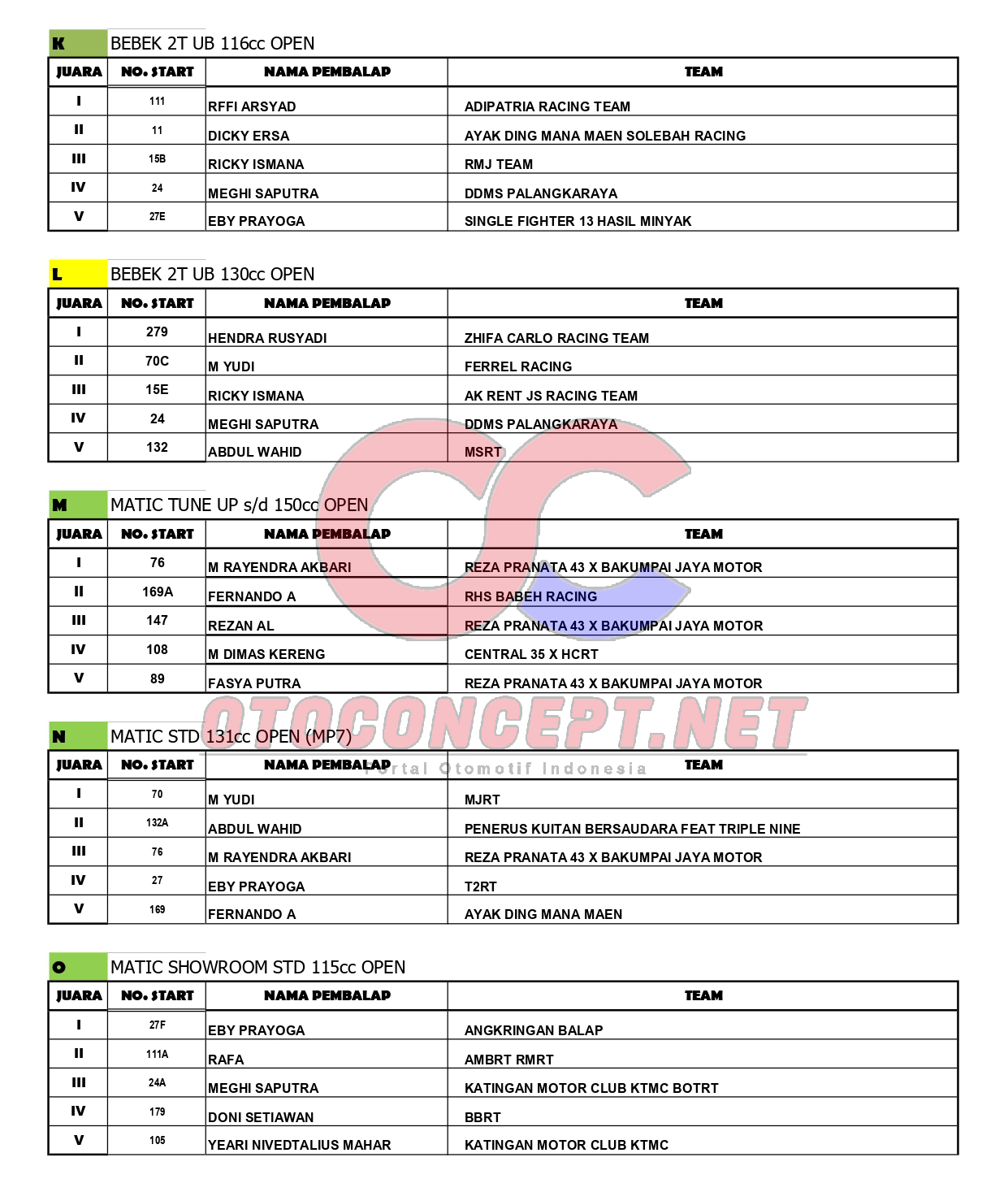 K BEBEK 2T UB 116cc OPEN

| JUARA | NO. START | NAMA PEMBALAP | TEAM |
|---|---|---|---|
| I | 111 | RFFI ARSYAD | ADIPATRIA RACING TEAM |
| II | 11 | DICKY ERSA | AYAK DING MANA MAEN SOLEBAH RACING |
| III | 15B | RICKY ISMANA | RMJ TEAM |
| IV | 24 | MEGHI SAPUTRA | DDMS PALANGKARAYA |
| V | 27E | EBY PRAYOGA | SINGLE FIGHTER 13 HASIL MINYAK |

L BEBEK 2T UB 130cc OPEN

| JUARA | NO. START | NAMA PEMBALAP | TEAM |
|---|---|---|---|
| I | 279 | HENDRA RUSYADI | ZHIFA CARLO RACING TEAM |
| II | 70C | M YUDI | FERREL RACING |
| III | 15E | RICKY ISMANA | AK RENT JS RACING TEAM |
| IV | 24 | MEGHI SAPUTRA | DDMS PALANGKARAYA |
| V | 132 | ABDUL WAHID | MSRT |

M MATIC TUNE UP s/d 150cc OPEN

| JUARA | NO. START | NAMA PEMBALAP | TEAM |
|---|---|---|---|
| I | 76 | M RAYENDRA AKBARI | REZA PRANATA 43 X BAKUMPAI JAYA MOTOR |
| II | 169A | FERNANDO A | RHS BABEH RACING |
| III | 147 | REZAN AL | REZA PRANATA 43 X BAKUMPAI JAYA MOTOR |
| IV | 108 | M DIMAS KERENG | CENTRAL 35 X HCRT |
| V | 89 | FASYA PUTRA | REZA PRANATA 43 X BAKUMPAI JAYA MOTOR |

OTOCONCEPT.NET
Portal Otomotif Indonesia

N MATIC STD 131cc OPEN (MP7)

| JUARA | NO. START | NAMA PEMBALAP | TEAM |
|---|---|---|---|
| I | 70 | M YUDI | MJRT |
| II | 132A | ABDUL WAHID | PENERUS KUITAN BERSAUDARA FEAT TRIPLE NINE |
| III | 76 | M RAYENDRA AKBARI | REZA PRANATA 43 X BAKUMPAI JAYA MOTOR |
| IV | 27 | EBY PRAYOGA | T2RT |
| V | 169 | FERNANDO A | AYAK DING MANA MAEN |

O MATIC SHOWROOM STD 115cc OPEN

| JUARA | NO. START | NAMA PEMBALAP | TEAM |
|---|---|---|---|
| I | 27F | EBY PRAYOGA | ANGKRINGAN BALAP |
| II | 111A | RAFA | AMBRT RMRT |
| III | 24A | MEGHI SAPUTRA | KATINGAN MOTOR CLUB KTMC BOTRT |
| IV | 179 | DONI SETIAWAN | BBRT |
| V | 105 | YEARI NIVEDTALIUS MAHAR | KATINGAN MOTOR CLUB KTMC |